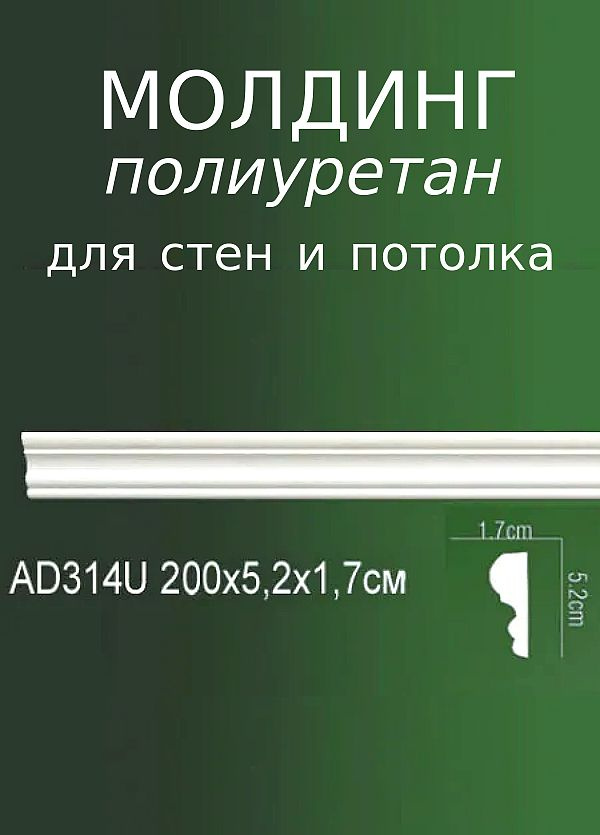 МОЛДИНГ
полиуретан
для стен и потолка

AD314U 200x5,2x1,7см

1.7cm

5.2cm